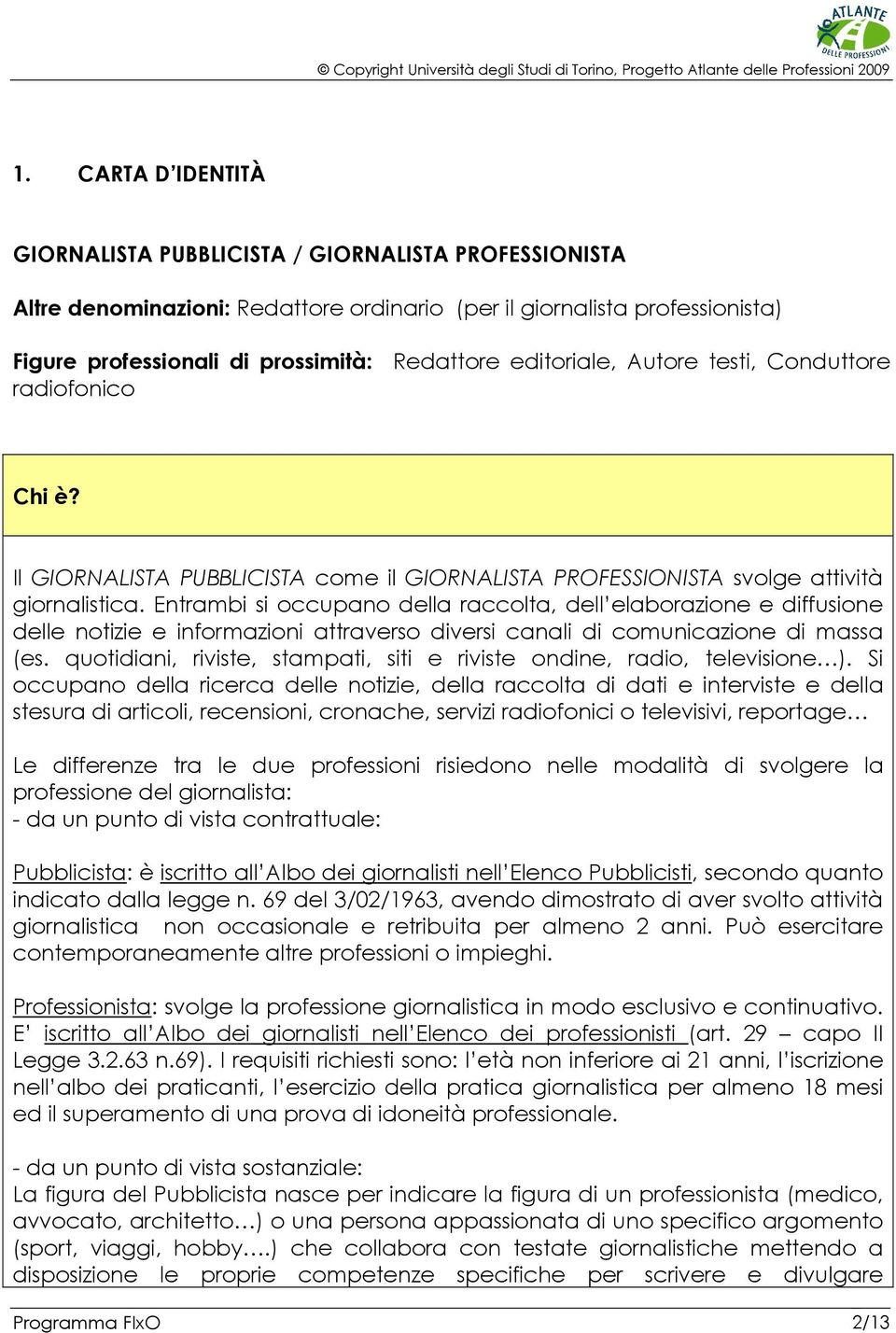 ATLANTE DELLE PROFESSIONI

© Copyright Università degli Studi di Torino, Progetto Atlante delle Professioni 2009

1. CARTA D'IDENTITÀ

GIORNALISTA PUBBLICISTA / GIORNALISTA PROFESSIONISTA

Altre denominazioni: Redattore ordinario (per il giornalista professionista)

Figure professionali di prossimità: Redattore editoriale, Autore testi, Conduttore radiofonico

Chi è?

Il GIORNALISTA PUBBLICISTA come il GIORNALISTA PROFESSIONISTA svolge attività giornalistica. Entrambi si occupano della raccolta, dell'elaborazione e diffusione delle notizie e informazioni attraverso diversi canali di comunicazione di massa (es. quotidiani, riviste, stampati, siti e riviste ondine, radio, televisione…). Si occupano della ricerca delle notizie, della raccolta di dati e interviste e della stesura di articoli, recensioni, cronache, servizi radiofonici o televisivi, reportage…

Le differenze tra le due professioni risiedono nelle modalità di svolgere la professione del giornalista:
- da un punto di vista contrattuale:

Pubblicista: è iscritto all'Albo dei giornalisti nell'Elenco Pubblicisti, secondo quanto indicato dalla legge n. 69 del 3/02/1963, avendo dimostrato di aver svolto attività giornalistica non occasionale e retribuita per almeno 2 anni. Può esercitare contemporaneamente altre professioni o impieghi.

Professionista: svolge la professione giornalistica in modo esclusivo e continuativo. E' iscritto all'Albo dei giornalisti nell'Elenco dei professionisti (art. 29 – capo II Legge 3.2.63 n.69). I requisiti richiesti sono: l'età non inferiore ai 21 anni, l'iscrizione nell'albo dei praticanti, l'esercizio della pratica giornalistica per almeno 18 mesi ed il superamento di una prova di idoneità professionale.

- da un punto di vista sostanziale:
La figura del Pubblicista nasce per indicare la figura di un professionista (medico, avvocato, architetto…) o una persona appassionata di uno specifico argomento (sport, viaggi, hobby….) che collabora con testate giornalistiche mettendo a disposizione le proprie competenze specifiche per scrivere e divulgare

Programma FIxO 2/13